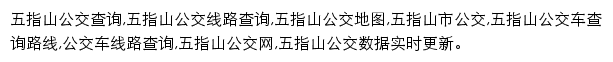 五指山公交查询,五指山公交线路查询,五指山公交地图,五指山市公交,五指山公交车查询路线,公交车线路查询,五指山公交网,五指山公交数据实时更新。